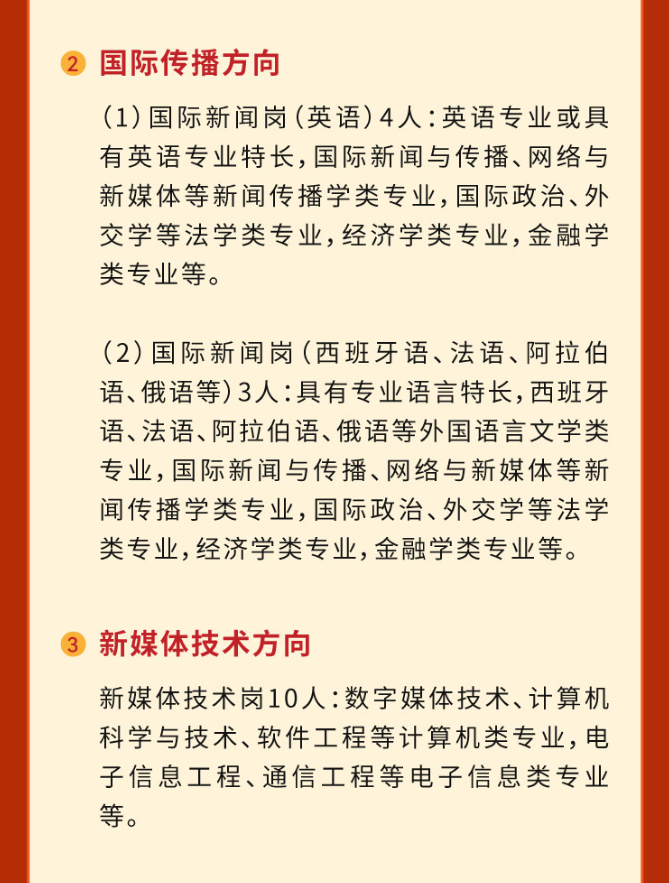 ② 国际传播方向

（1）国际新闻岗（英语）4人：英语专业或具有英语专业特长，国际新闻与传播、网络与新媒体等新闻传播学类专业，国际政治、外交学等法学类专业，经济学类专业，金融学类专业等。

（2）国际新闻岗（西班牙语、法语、阿拉伯语、俄语等）3人：具有专业语言特长，西班牙语、法语、阿拉伯语、俄语等外国语言文学类专业，国际新闻与传播、网络与新媒体等新闻传播学类专业，国际政治、外交学等法学类专业，经济学类专业，金融学类专业等。

③ 新媒体技术方向

新媒体技术岗10人：数字媒体技术、计算机科学与技术、软件工程等计算机类专业，电子信息工程、通信工程等电子信息类专业等。